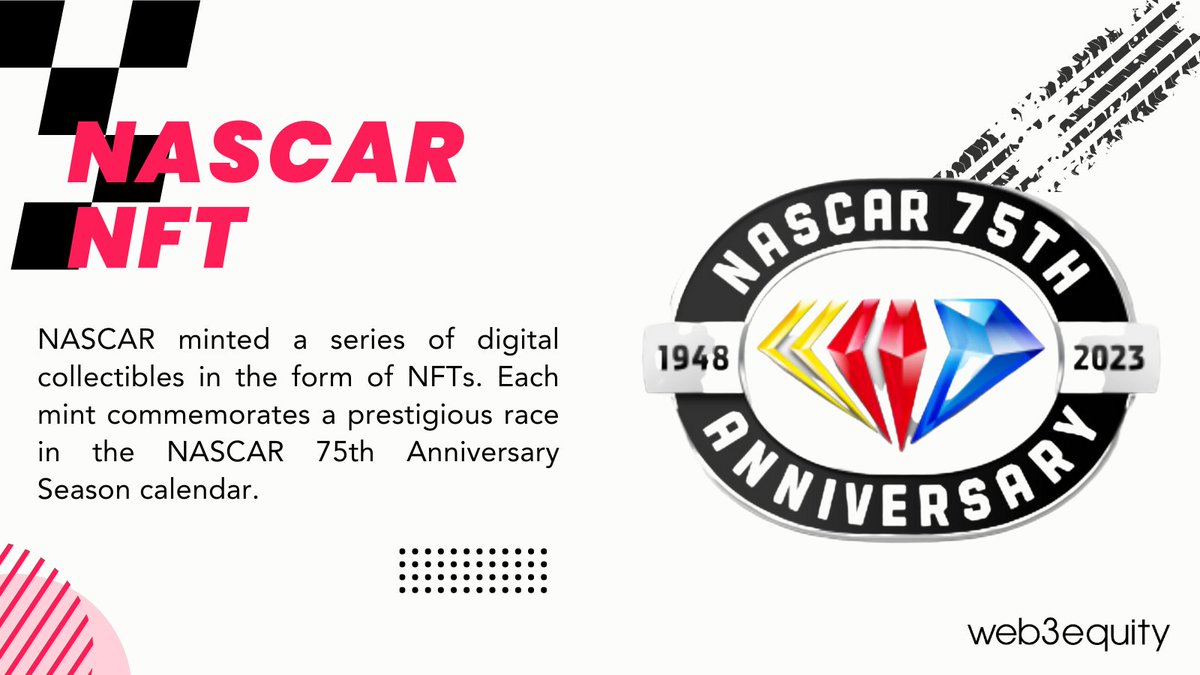 NASCAR NFT

NASCAR minted a series of digital collectibles in the form of NFTs. Each mint commemorates a prestigious race in the NASCAR 75th Anniversary Season calendar.

NASCAR 75TH
1948
2023
ANNIVERSARY

web3equity